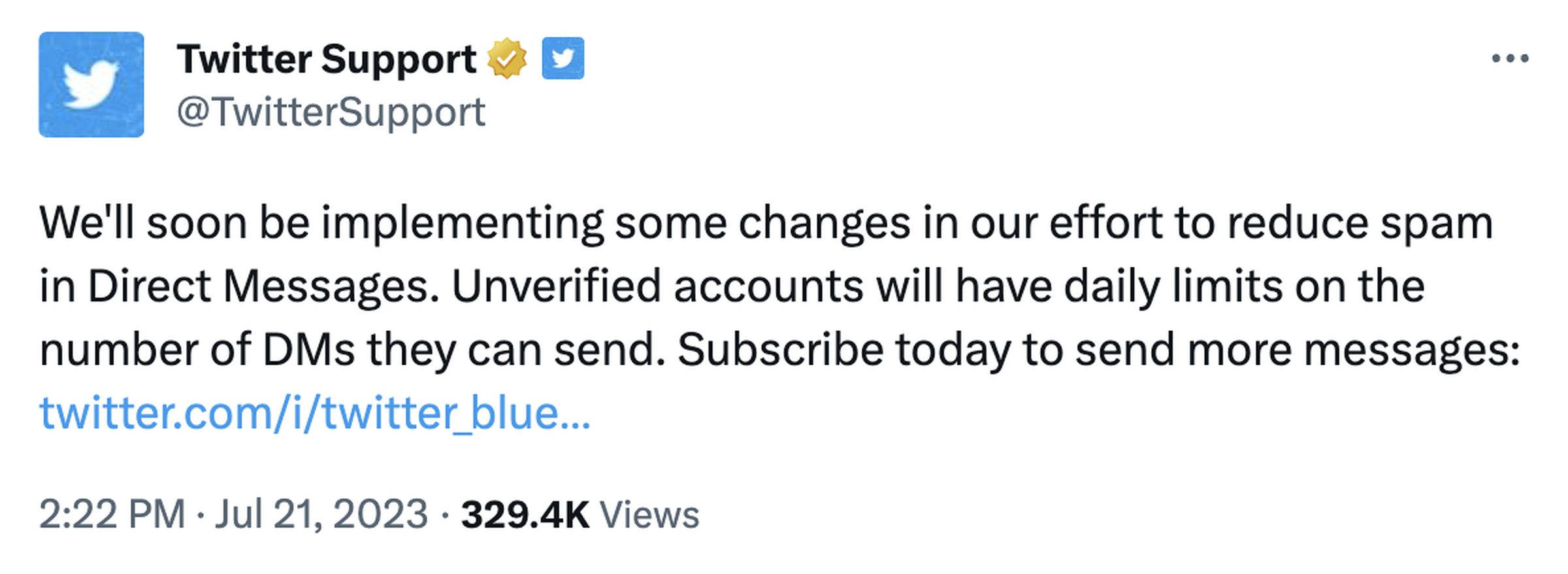 Twitter Support
@TwitterSupport

We'll soon be implementing some changes in our effort to reduce spam in Direct Messages. Unverified accounts will have daily limits on the number of DMs they can send. Subscribe today to send more messages: twitter.com/i/twitter_blue...

2:22 PM · Jul 21, 2023 · 329.4K Views